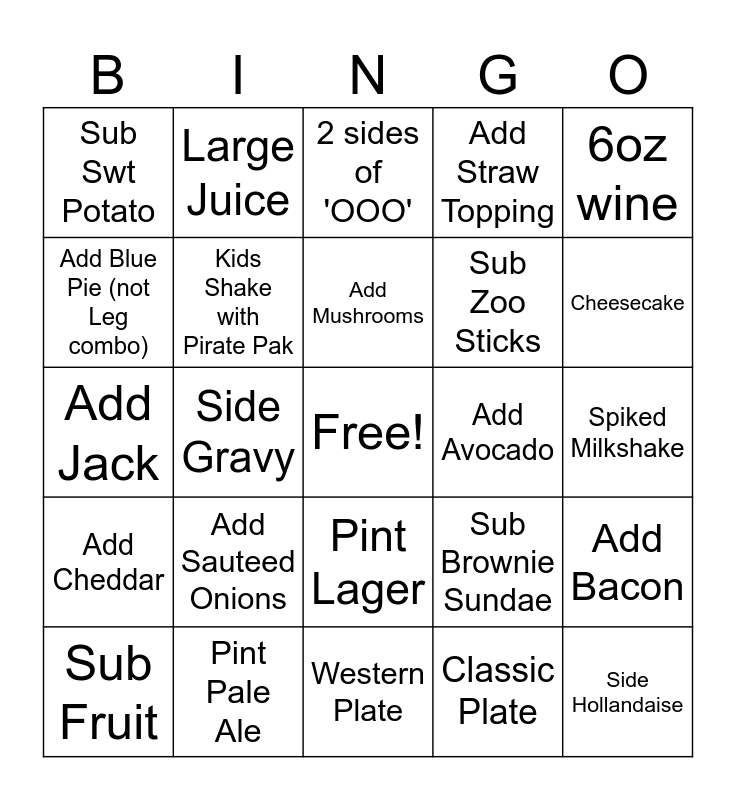 | B | I | N | G | O |
|---|---|---|---|---|
| Sub Swt Potato | Large Juice | 2 sides of 'OOO' | Add Straw Topping | 6oz wine |
| Add Blue Pie (not Leg combo) | Kids Shake with Pirate Pak | Add Mushrooms | Sub Zoo Sticks | Cheesecake |
| Add Jack | Side Gravy | Free! | Add Avocado | Spiked Milkshake |
| Add Cheddar | Add Sauteed Onions | Pint Lager | Sub Brownie Sundae | Add Bacon |
| Sub Fruit | Pint Pale Ale | Western Plate | Classic Plate | Side Hollandaise |